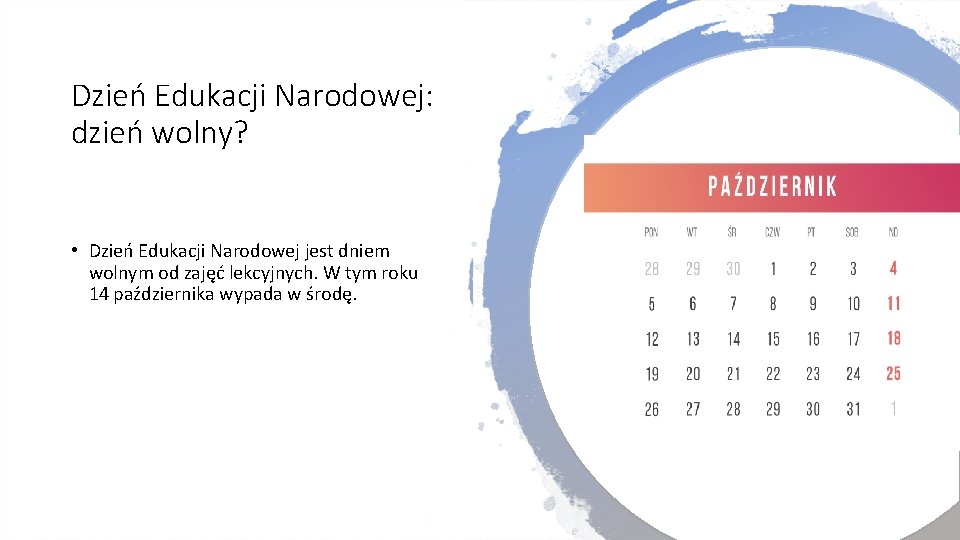 Dzień Edukacji Narodowej: dzień wolny?

• Dzień Edukacji Narodowej jest dniem wolnym od zajęć lekcyjnych. W tym roku 14 października wypada w środę.

PAŹDZIERNIK

| PON | WT | ŚR | CZW | PT | SOB | ND |
|---|---|---|---|---|---|---|
| 28 | 29 | 30 | 1 | 2 | 3 | 4 |
| 5 | 6 | 7 | 8 | 9 | 10 | 11 |
| 12 | 13 | 14 | 15 | 16 | 17 | 18 |
| 19 | 20 | 21 | 22 | 23 | 24 | 25 |
| 26 | 27 | 28 | 29 | 30 | 31 | 1 |